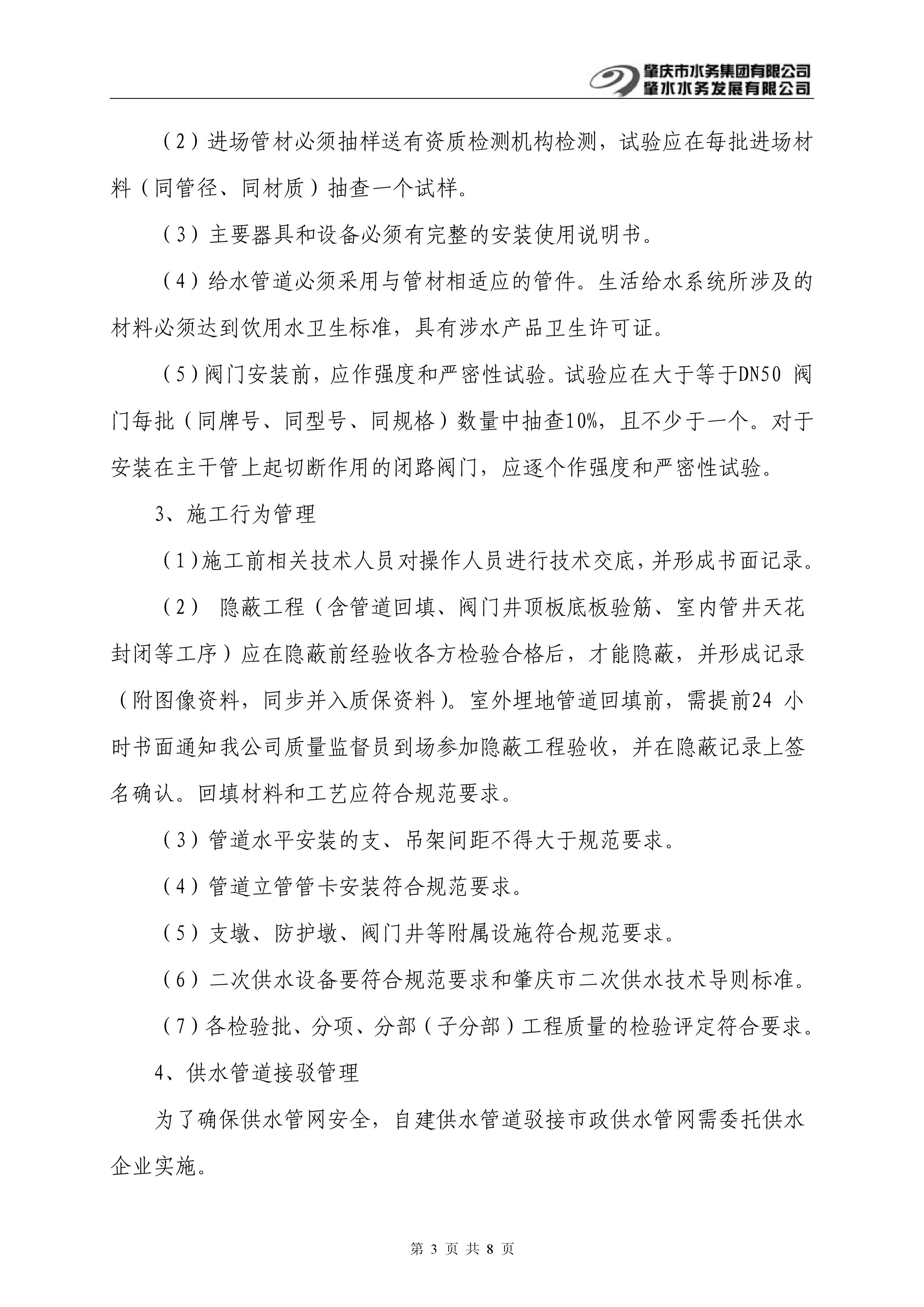 肇庆市水务集团有限公司
肇水水务发展有限公司

（2）进场管材必须抽样送有资质检测机构检测，试验应在每批进场材料（同管径、同材质）抽查一个试样。

（3）主要器具和设备必须有完整的安装使用说明书。

（4）给水管道必须采用与管材相适应的管件。生活给水系统所涉及的材料必须达到饮用水卫生标准，具有涉水产品卫生许可证。

（5）阀门安装前，应作强度和严密性试验。试验应在大于等于DN50 阀门每批（同牌号、同型号、同规格）数量中抽查10%，且不少于一个。对于安装在主干管上起切断作用的闭路阀门，应逐个作强度和严密性试验。

3、施工行为管理

（1）施工前相关技术人员对操作人员进行技术交底，并形成书面记录。

（2） 隐蔽工程（含管道回填、阀门井顶板底板验筋、室内管井天花封闭等工序）应在隐蔽前经验收各方检验合格后，才能隐蔽，并形成记录（附图像资料，同步并入质保资料）。室外埋地管道回填前，需提前24 小时书面通知我公司质量监督员到场参加隐蔽工程验收，并在隐蔽记录上签名确认。回填材料和工艺应符合规范要求。

（3）管道水平安装的支、吊架间距不得大于规范要求。

（4）管道立管管卡安装符合规范要求。

（5）支墩、防护墩、阀门井等附属设施符合规范要求。

（6）二次供水设备要符合规范要求和肇庆市二次供水技术导则标准。

（7）各检验批、分项、分部（子分部）工程质量的检验评定符合要求。

4、供水管道接驳管理

为了确保供水管网安全，自建供水管道驳接市政供水管网需委托供水企业实施。

第 3 页 共 8 页